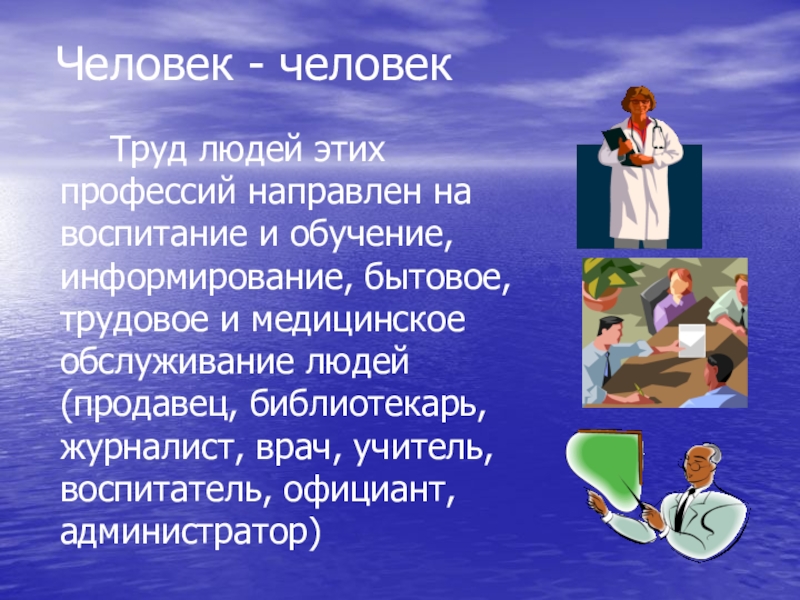 Человек - человек

Труд людей этих профессий направлен на воспитание и обучение, информирование, бытовое, трудовое и медицинское обслуживание людей (продавец, библиотекарь, журналист, врач, учитель, воспитатель, официант, администратор)